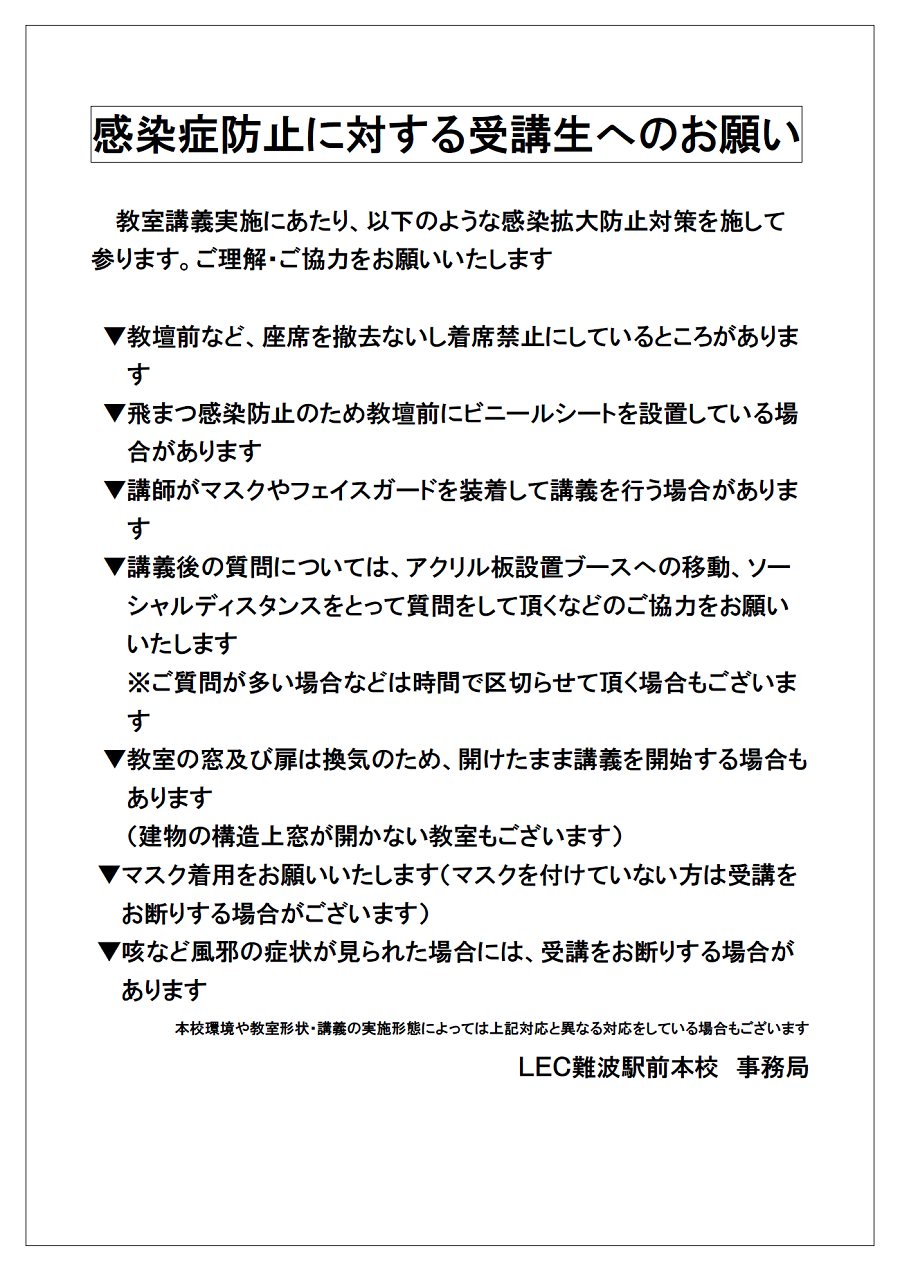 感染症防止に対する受講生へのお願い

教室講義実施にあたり、以下のような感染拡大防止対策を施して参ります。ご理解・ご協力をお願いいたします

▼教壇前など、座席を撤去ないし着席禁止にしているところがあります

▼飛まつ感染防止のため教壇前にビニールシートを設置している場合があります

▼講師がマスクやフェイスガードを装着して講義を行う場合があります

▼講義後の質問については、アクリル板設置ブースへの移動、ソーシャルディスタンスをとって質問をして頂くなどのご協力をお願いいたします
※ご質問が多い場合などは時間で区切らせて頂く場合もございます

▼教室の窓及び扉は換気のため、開けたまま講義を開始する場合もあります
（建物の構造上窓が開かない教室もございます）

▼マスク着用をお願いいたします（マスクを付けていない方は受講をお断りする場合がございます）

▼咳など風邪の症状が見られた場合には、受講をお断りする場合があります

本校環境や教室形状・講義の実施形態によっては上記対応と異なる対応をしている場合もございます

LEC難波駅前本校　事務局